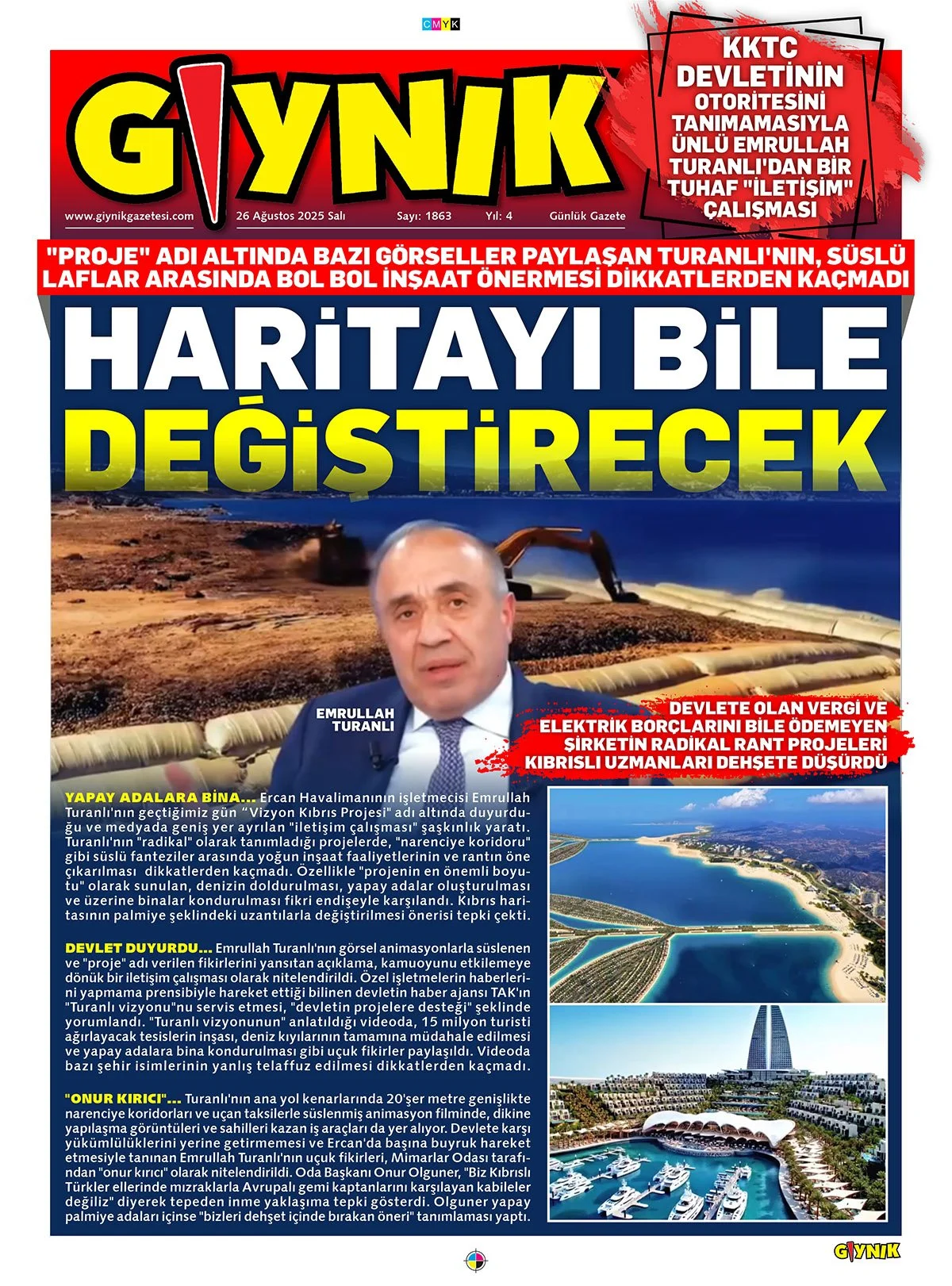 CMYK

GIYNIK

www.giynikgazetesi.com 26 Ağustos 2025 Salı Sayı: 1863 Yıl: 4 Günlük Gazete

KKTC DEVLETİNİN OTORİTESİNİ TANIMAMASIYLA ÜNLÜ EMRULLAH TURANLI'DAN BİR TUHAF "İLETİŞİM" ÇALIŞMASI

"PROJE" ADI ALTINDA BAZI GÖRSELLER PAYLAŞAN TURANLI'NIN, SÜSLÜ LAFLAR ARASINDA BOL BOL İNŞAAT ÖNERMESİ DİKKATLERDEN KAÇMADI

HARİTAYI BİLE DEĞİŞTİRECEK

EMRULLAH TURANLI

DEVLETE OLAN VERGİ VE ELEKTRİK BORÇLARINI BİLE ÖDEMEYEN ŞİRKETİN RADİKAL RANT PROJELERİ KIBRISLI UZMANLARI DEHŞETE DÜŞÜRDÜ

YAPAY ADALARA BİNA... Ercan Havalimanının işletmecisi Emrullah Turanlı'nın geçtiğimiz gün "Vizyon Kıbrıs Projesi" adı altında duyurduğu ve medyada geniş yer ayrılan "iletişim çalışması" şaşkınlık yaratı. Turanlı'nın "radikal" olarak tanımladığı projelerde, "narenciye koridoru" gibi süslü fanteziler arasında yoğun inşaat faaliyetlerinin ve rantın öne çıkarılması dikkatlerden kaçmadı. Özellikle "projenin en önemli boyutu" olarak sunulan, denizin doldurulması, yapay adalar oluşturulması ve üzerine binalar kondurulması fikri endişeyle karşılandı. Kıbrıs haritasının palmiye şeklindeki uzantılarla değiştirilmesi önerisi tepki çekti.

DEVLET DUYURDU... Emrullah Turanlı'nın görsel animasyonlarla süslenen ve "proje" adı verilen fikirlerini yansıtan açıklama, kamuoyunu etkilemeye dönük bir iletişim çalışması olarak nitelendirildi. Özel işletmelerin haberlerini yapmama prensibiyle hareket ettiği bilinen devletin haber ajansı TAK'ın "Turanlı vizyonu"nu servis etmesi, "devletin projelere desteği" şeklinde yorumlandı. "Turanlı vizyonunun" anlatıldığı videoda, 15 milyon turisti ağırlayacak tesislerin inşası, deniz kıyılarının tamamına müdahale edilmesi ve yapay adalara bina kondurulması gibi uçuk fikirler paylaşıldı. Videoda bazı şehir isimlerinin yanlış telaffuz edilmesi dikkatlerden kaçmadı.

"ONUR KIRICI"... Turanlı'nın ana yol kenarlarında 20'şer metre genişlikte narenciye koridorları ve uçan taksilerle süslenmiş animasyon filminde, dikine yapılaşma görüntüleri ve sahilleri kazan iş araçları da yer alıyor. Devlete karşı yükümlülüklerini yerine getirmemesi ve Ercan'da başına buyruk hareket etmesiyle tanınan Emrullah Turanlı'nın uçuk fikirleri, Mimarlar Odası tarafından "onur kırıcı" olarak nitelendirildi. Oda Başkanı Onur Olguner, "Biz Kıbrıslı Türkler ellerinde mızraklarla Avrupalı gemi kaptanlarını karşılayan kabileler değiliz" diyerek tepeden inme yaklaşıma tepki gösterdi. Olguner yapay palmiye adaları içinse "bizleri dehşet içinde bırakan öneri" tanımlaması yaptı.

GIYNIK